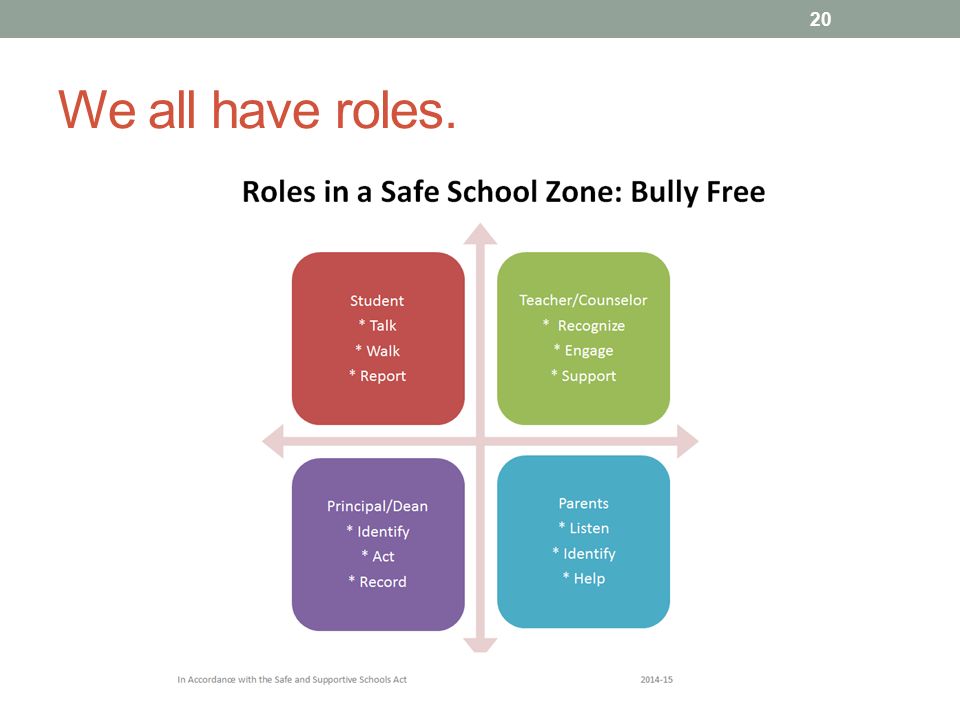 20

We all have roles.

Roles in a Safe School Zone: Bully Free

Student
* Talk
* Walk
* Report

Teacher/Counselor
* Recognize
* Engage
* Support

Principal/Dean
* Identify
* Act
* Record

Parents
* Listen
* Identify
* Help

In Accordance with the Safe and Supportive Schools Act

2014-15